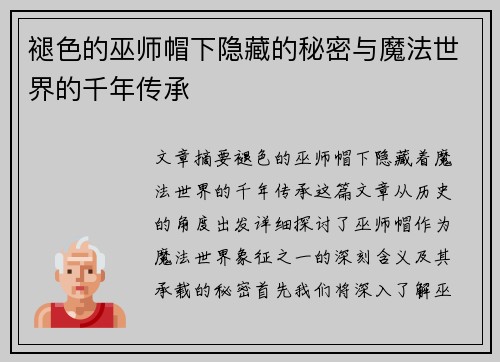 褪色的巫师帽下隐藏的秘密与魔法世界的千年传承

文章摘要褪色的巫师帽下隐藏着魔法世界的千年传承这篇文章从历史的角度出发详细探讨了巫师帽作为魔法世界象征之一的深刻含义及其承载的秘密首先我们将深入了解巫